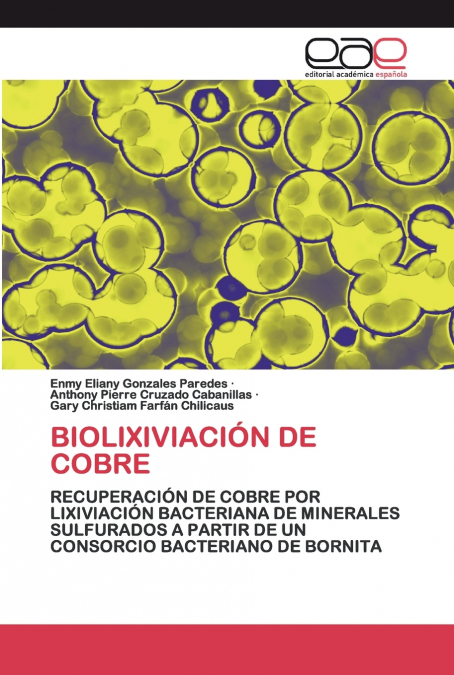 eae
editorial académica española

Enmy Eliany Gonzales Paredes ·
Anthony Pierre Cruzado Cabanillas ·
Gary Christiam Farfán Chilicaus

BIOLIXIVIACIÓN DE COBRE

RECUPERACIÓN DE COBRE POR LIXIVIACIÓN BACTERIANA DE MINERALES SULFURADOS A PARTIR DE UN CONSORCIO BACTERIANO DE BORNITA